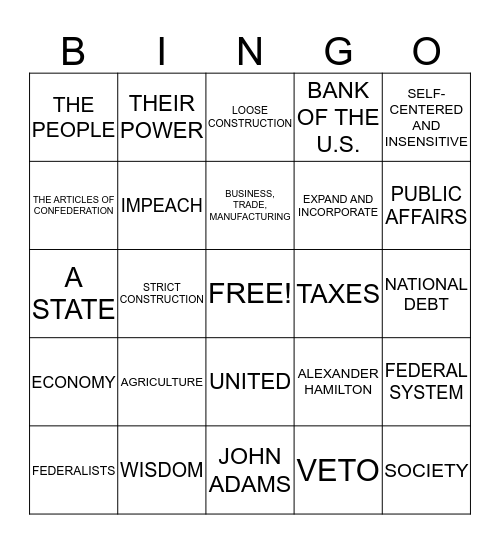 | B | I | N | G | O |
|---|---|---|---|---|
| THE PEOPLE | THEIR POWER | LOOSE CONSTRUCTION | BANK OF THE U.S. | SELF-CENTERED AND INSENSITIVE |
| THE ARTICLES OF CONFEDERATION | IMPEACH | BUSINESS, TRADE, MANUFACTURING | EXPAND AND INCORPORATE | PUBLIC AFFAIRS |
| A STATE | STRICT CONSTRUCTION | FREE! | TAXES | NATIONAL DEBT |
| ECONOMY | AGRICULTURE | UNITED | ALEXANDER HAMILTON | FEDERAL SYSTEM |
| FEDERALISTS | WISDOM | JOHN ADAMS | VETO | SOCIETY |